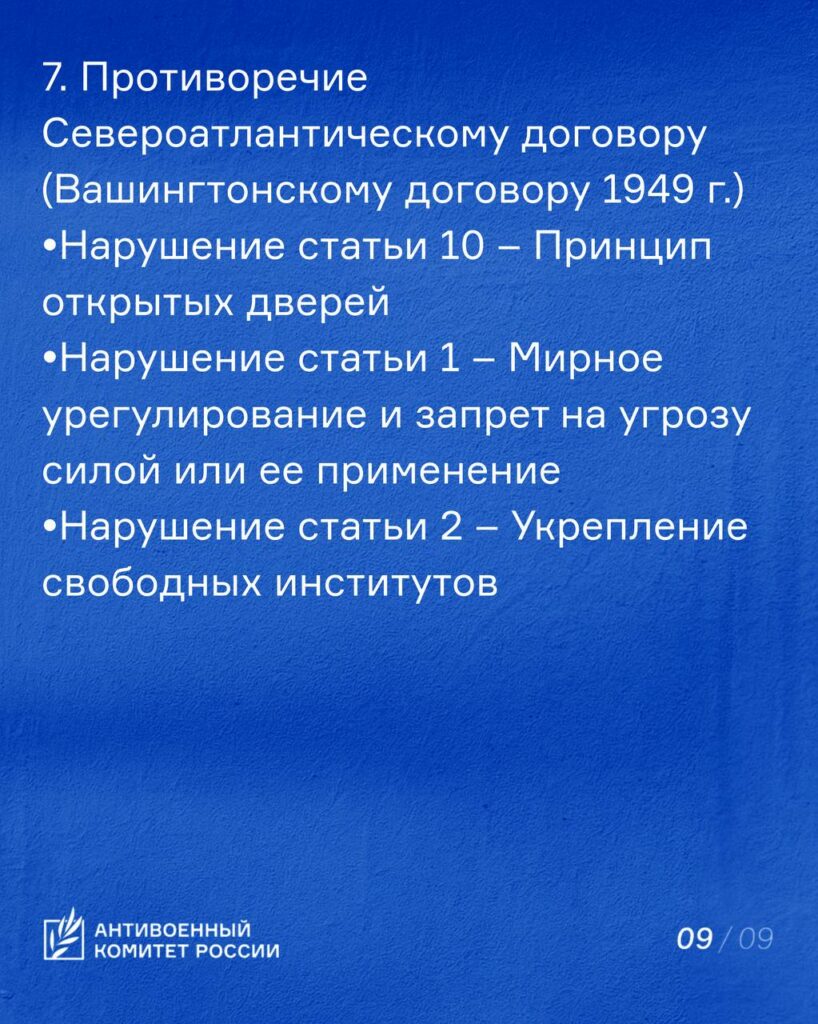 7. Противоречие Североатлантическому договору (Вашингтонскому договору 1949 г.)

• Нарушение статьи 10 – Принцип открытых дверей
• Нарушение статьи 1 – Мирное урегулирование и запрет на угрозу силой или ее применение
• Нарушение статьи 2 – Укрепление свободных институтов

АНТИВОЕННЫЙ
КОМИТЕТ РОССИИ

09 / 09